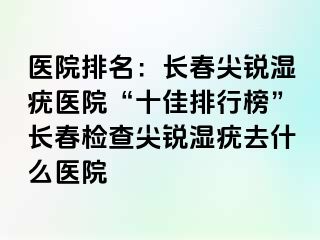 医院排名：长春尖锐湿疣医院“十佳排行榜”长春检查尖锐湿疣去什么医院